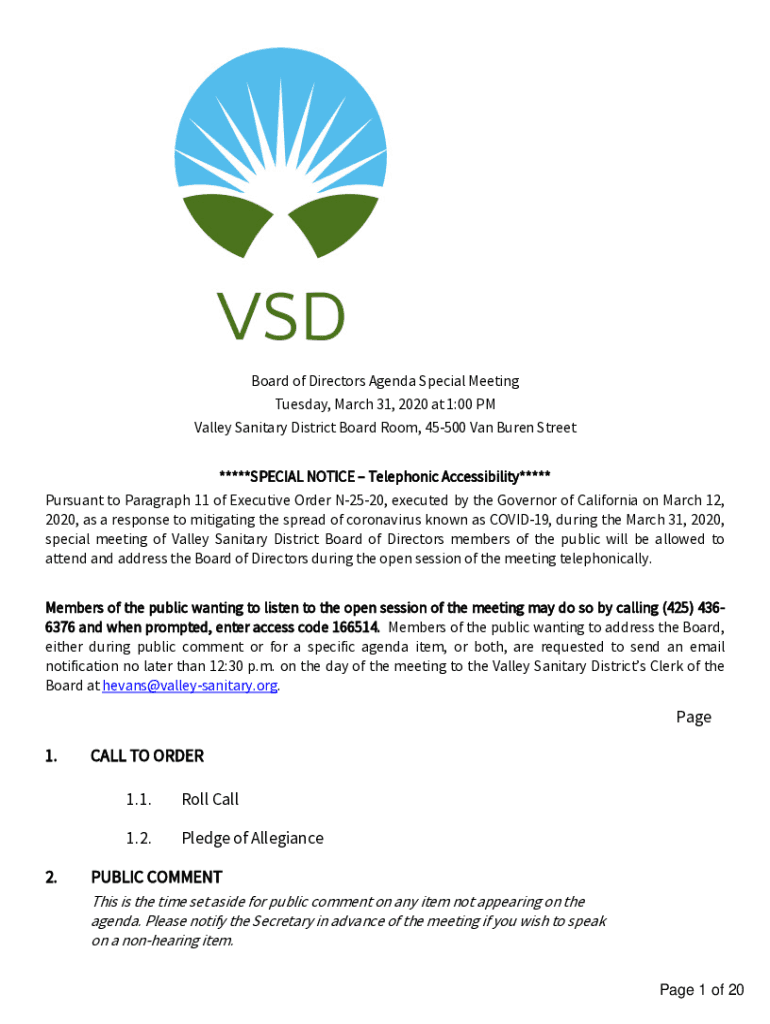 VSD

Board of Directors Agenda Special Meeting
Tuesday, March 31, 2020 at 1:00 PM
Valley Sanitary District Board Room, 45-500 Van Buren Street

*****SPECIAL NOTICE – Telephonic Accessibility*****
Pursuant to Paragraph 11 of Executive Order N-25-20, executed by the Governor of California on March 12, 2020, as a response to mitigating the spread of coronavirus known as COVID-19, during the March 31, 2020, special meeting of Valley Sanitary District Board of Directors members of the public will be allowed to attend and address the Board of Directors during the open session of the meeting telephonically.

Members of the public wanting to listen to the open session of the meeting may do so by calling (425) 436-6376 and when prompted, enter access code 166514. Members of the public wanting to address the Board, either during public comment or for a specific agenda item, or both, are requested to send an email notification no later than 12:30 p.m. on the day of the meeting to the Valley Sanitary District's Clerk of the Board at hevans@valley-sanitary.org.

Page

1. CALL TO ORDER

1.1. Roll Call

1.2. Pledge of Allegiance

2. PUBLIC COMMENT

This is the time set aside for public comment on any item not appearing on the agenda. Please notify the Secretary in advance of the meeting if you wish to speak on a non-hearing item.

Page 1 of 20